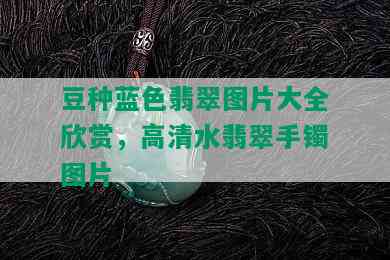 豆种蓝色翡翠图片大全欣赏，高清水翡翠手镯图片